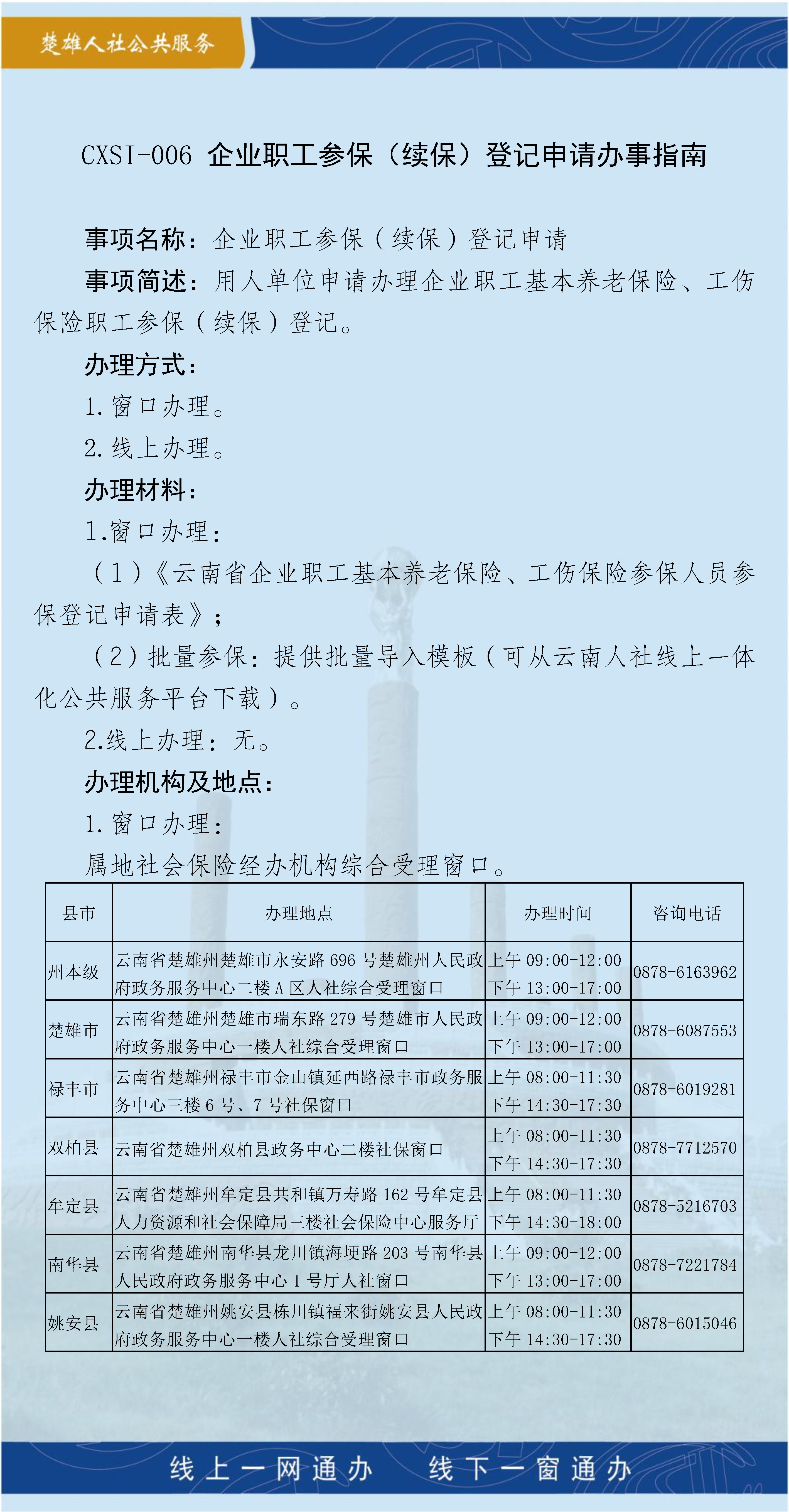 楚雄人社公共服务

CXSI-006 企业职工参保（续保）登记申请办事指南

事项名称：企业职工参保（续保）登记申请

事项简述：用人单位申请办理企业职工基本养老保险、工伤保险职工参保（续保）登记。

办理方式：

1. 窗口办理。

2. 线上办理。

办理材料：

1.窗口办理：

（1）《云南省企业职工基本养老保险、工伤保险参保人员参保登记申请表》；

（2）批量参保：提供批量导入模板（可从云南人社线上一体化公共服务平台下载）。

2.线上办理：无。

办理机构及地点：

1. 窗口办理：

属地社会保险经办机构综合受理窗口。

| 县市 | 办理地点 | 办理时间 | 咨询电话 |
|---|---|---|---|
| 州本级 | 云南省楚雄州楚雄市永安路 696 号楚雄州人民政府政务服务中心二楼 A 区人社综合受理窗口 | 上午 09:00-12:00 下午 13:00-17:00 | 0878-6163962 |
| 楚雄市 | 云南省楚雄州楚雄市瑞东路 279 号楚雄市人民政府政务服务中心一楼人社综合受理窗口 | 上午 09:00-12:00 下午 13:00-17:00 | 0878-6087553 |
| 禄丰市 | 云南省楚雄州禄丰市金山镇延西路禄丰市政务服务中心三楼 6 号、7 号社保窗口 | 上午 08:00-11:30 下午 14:30-17:30 | 0878-6019281 |
| 双柏县 | 云南省楚雄州双柏县政务中心二楼社保窗口 | 上午 08:00-11:30 下午 14:30-17:30 | 0878-7712570 |
| 牟定县 | 云南省楚雄州牟定县共和镇万寿路 162 号牟定县人力资源和社会保障局三楼社会保险中心服务厅 | 上午 08:00-11:30 下午 14:30-18:00 | 0878-5216703 |
| 南华县 | 云南省楚雄州南华县龙川镇海埂路 203 号南华县人民政府政务服务中心 1 号厅人社窗口 | 上午 09:00-12:00 下午 13:00-17:00 | 0878-7221784 |
| 姚安县 | 云南省楚雄州姚安县栋川镇福来街姚安县人民政府政务服务中心一楼人社综合受理窗口 | 上午 08:00-11:30 下午 14:30-17:30 | 0878-6015046 |

线上一网通办　　线下一窗通办